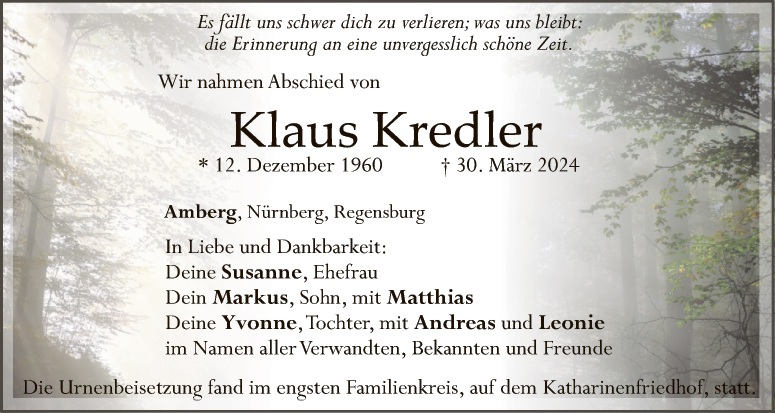 Es fällt uns schwer dich zu verlieren; was uns bleibt:
die Erinnerung an eine unvergesslich schöne Zeit.

Wir nahmen Abschied von

Klaus Kredler

* 12. Dezember 1960 † 30. März 2024

Amberg, Nürnberg, Regensburg

In Liebe und Dankbarkeit:
Deine Susanne, Ehefrau
Dein Markus, Sohn, mit Matthias
Deine Yvonne, Tochter, mit Andreas und Leonie
im Namen aller Verwandten, Bekannten und Freunde

Die Urnenbeisetzung fand im engsten Familienkreis, auf dem Katharinenfriedhof, statt.